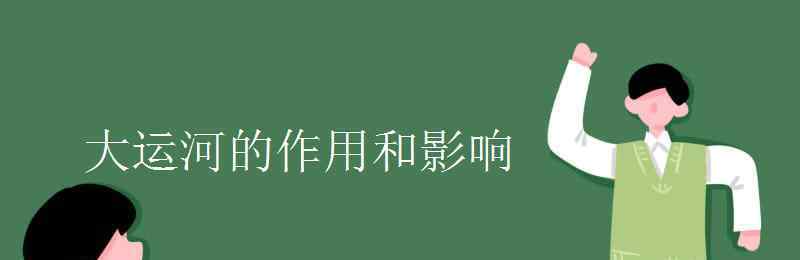 大运河的作用和影响